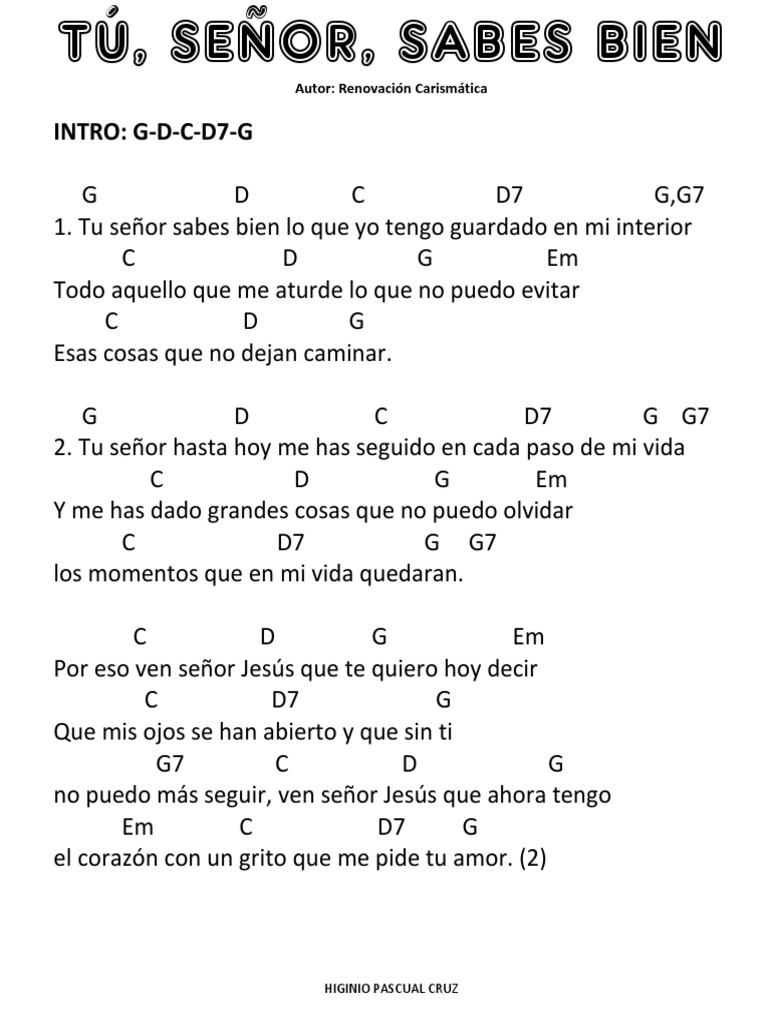 TÚ, SEÑOR, SABES BIEN

Autor: Renovación Carismática

INTRO: G-D-C-D7-G

G D C D7 G,G7
1. Tu señor sabes bien lo que yo tengo guardado en mi interior
C D G Em
Todo aquello que me aturde lo que no puedo evitar
C D G
Esas cosas que no dejan caminar.

G D C D7 G G7
2. Tu señor hasta hoy me has seguido en cada paso de mi vida
C D G Em
Y me has dado grandes cosas que no puedo olvidar
C D7 G G7
los momentos que en mi vida quedaran.

C D G Em
Por eso ven señor Jesús que te quiero hoy decir
C D7 G
Que mis ojos se han abierto y que sin ti
G7 C D G
no puedo más seguir, ven señor Jesús que ahora tengo
Em C D7 G
el corazón con un grito que me pide tu amor. (2)

HIGINIO PASCUAL CRUZ